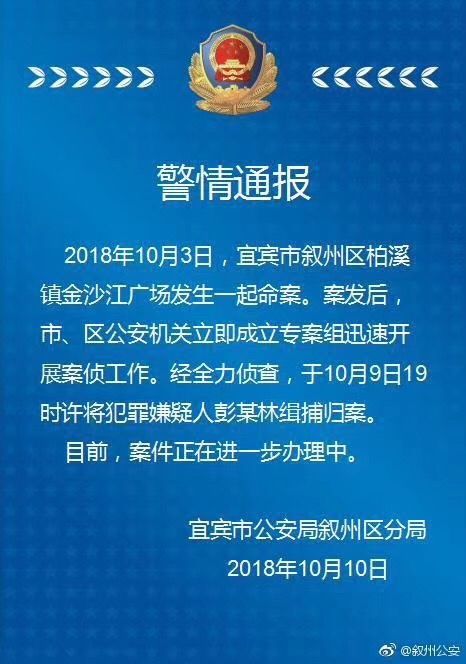 警情通报

2018年10月3日，宜宾市叙州区柏溪镇金沙江广场发生一起命案。案发后，市、区公安机关立即成立专案组迅速开展案侦工作。经全力侦查，于10月9日19时许将犯罪嫌疑人彭某林缉捕归案。

目前，案件正在进一步办理中。

宜宾市公安局叙州区分局
2018年10月10日

@叙州公安